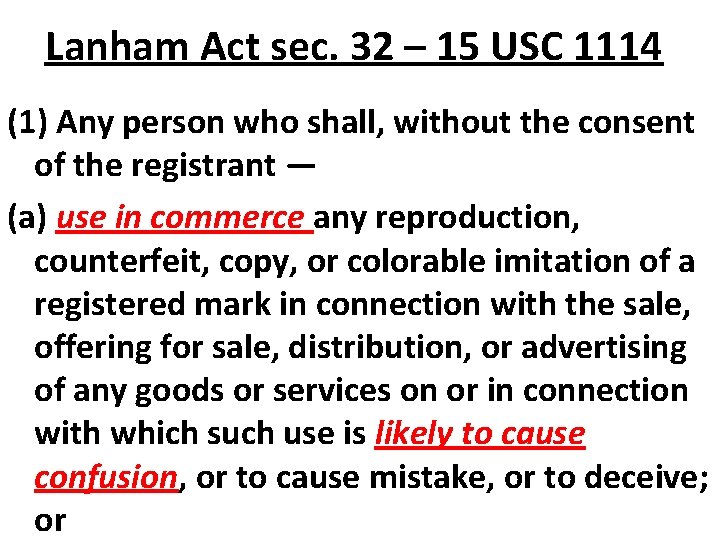 Lanham Act sec. 32 – 15 USC 1114

(1) Any person who shall, without the consent of the registrant —

(a) use in commerce any reproduction, counterfeit, copy, or colorable imitation of a registered mark in connection with the sale, offering for sale, distribution, or advertising of any goods or services on or in connection with which such use is likely to cause confusion, or to cause mistake, or to deceive; or